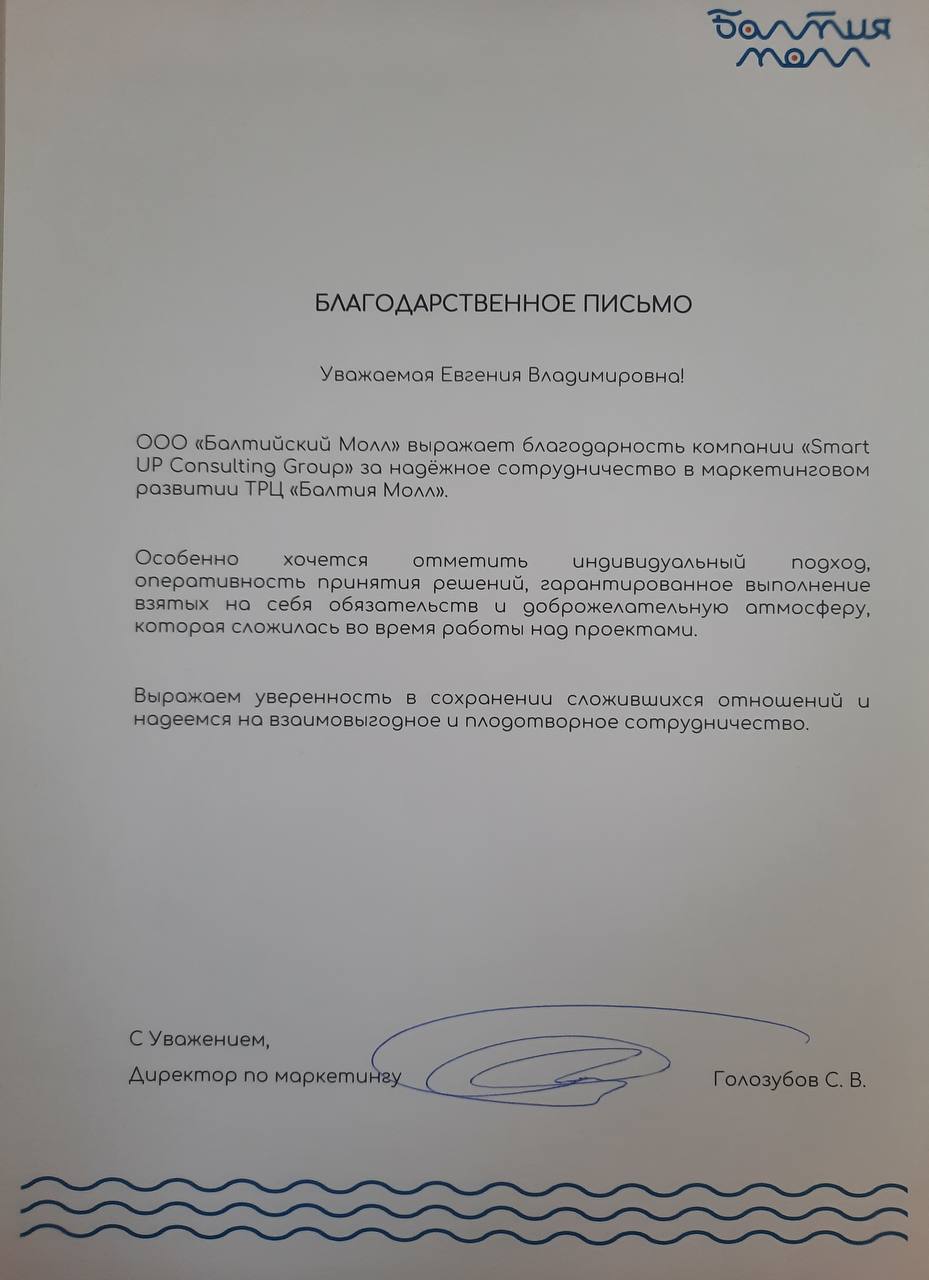 Балтия Молл

БЛАГОДАРСТВЕННОЕ ПИСЬМО

Уважаемая Евгения Владимировна!

ООО «Балтийский Молл» выражает благодарность компании «Smart UP Consulting Group» за надёжное сотрудничество в маркетинговом развитии ТРЦ «Балтия Молл».

Особенно хочется отметить индивидуальный подход, оперативность принятия решений, гарантированное выполнение взятых на себя обязательств и доброжелательную атмосферу, которая сложилась во время работы над проектами.

Выражаем уверенность в сохранении сложившихся отношений и надеемся на взаимовыгодное и плодотворное сотрудничество.

С Уважением,
Директор по маркетингу Голозубов С. В.